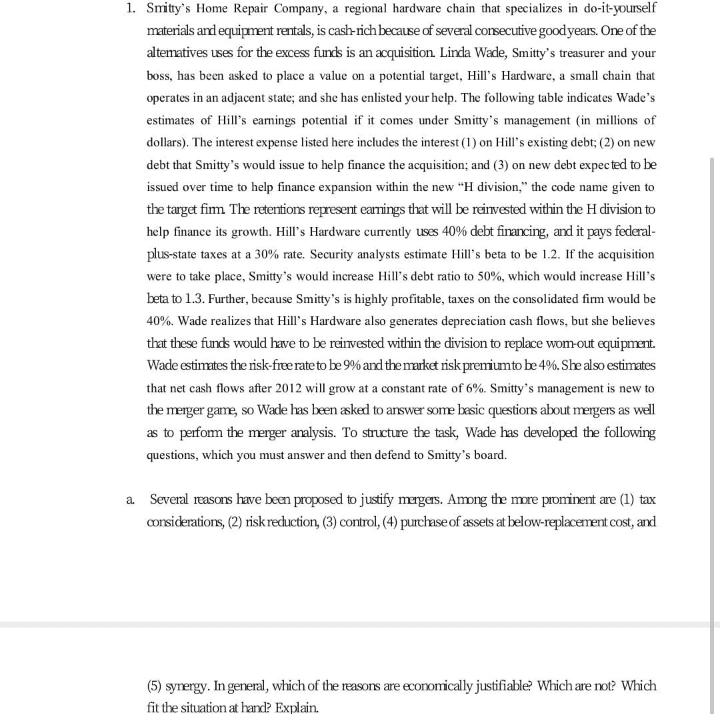 1. Smitty's Home Repair Company, a regional hardware chain that specializes in do-it-yourself materials and equipment rentals, is cash-rich because of several consecutive good years. One of the alternatives uses for the excess funds is an acquisition. Linda Wade, Smitty's treasurer and your boss, has been asked to place a value on a potential target, Hill's Hardware, a small chain that operates in an adjacent state; and she has enlisted your help. The following table indicates Wade's estimates of Hill's earnings potential if it comes under Smitty's management (in millions of dollars). The interest expense listed here includes the interest (1) on Hill's existing debt; (2) on new debt that Smitty's would issue to help finance the acquisition; and (3) on new debt expected to be issued over time to help finance expansion within the new "H division," the code name given to the target firm. The retentions represent earnings that will be reinvested within the H division to help finance its growth. Hill's Hardware currently uses 40% debt financing, and it pays federal-plus-state taxes at a 30% rate. Security analysts estimate Hill's beta to be 1.2. If the acquisition were to take place, Smitty's would increase Hill's debt ratio to 50%, which would increase Hill's beta to 1.3. Further, because Smitty's is highly profitable, taxes on the consolidated firm would be 40%. Wade realizes that Hill's Hardware also generates depreciation cash flows, but she believes that these funds would have to be reinvested within the division to replace worn-out equipment. Wade estimates the risk-free rate to be 9% and the market risk premium to be 4%. She also estimates that net cash flows after 2012 will grow at a constant rate of 6%. Smitty's management is new to the merger game, so Wade has been asked to answer some basic questions about mergers as well as to perform the merger analysis. To structure the task, Wade has developed the following questions, which you must answer and then defend to Smitty's board.

a. Several reasons have been proposed to justify mergers. Among the more prominent are (1) tax considerations, (2) risk reduction, (3) control, (4) purchase of assets at below-replacement cost, and

(5) synergy. In general, which of the reasons are economically justifiable? Which are not? Which fit the situation at hand? Explain.